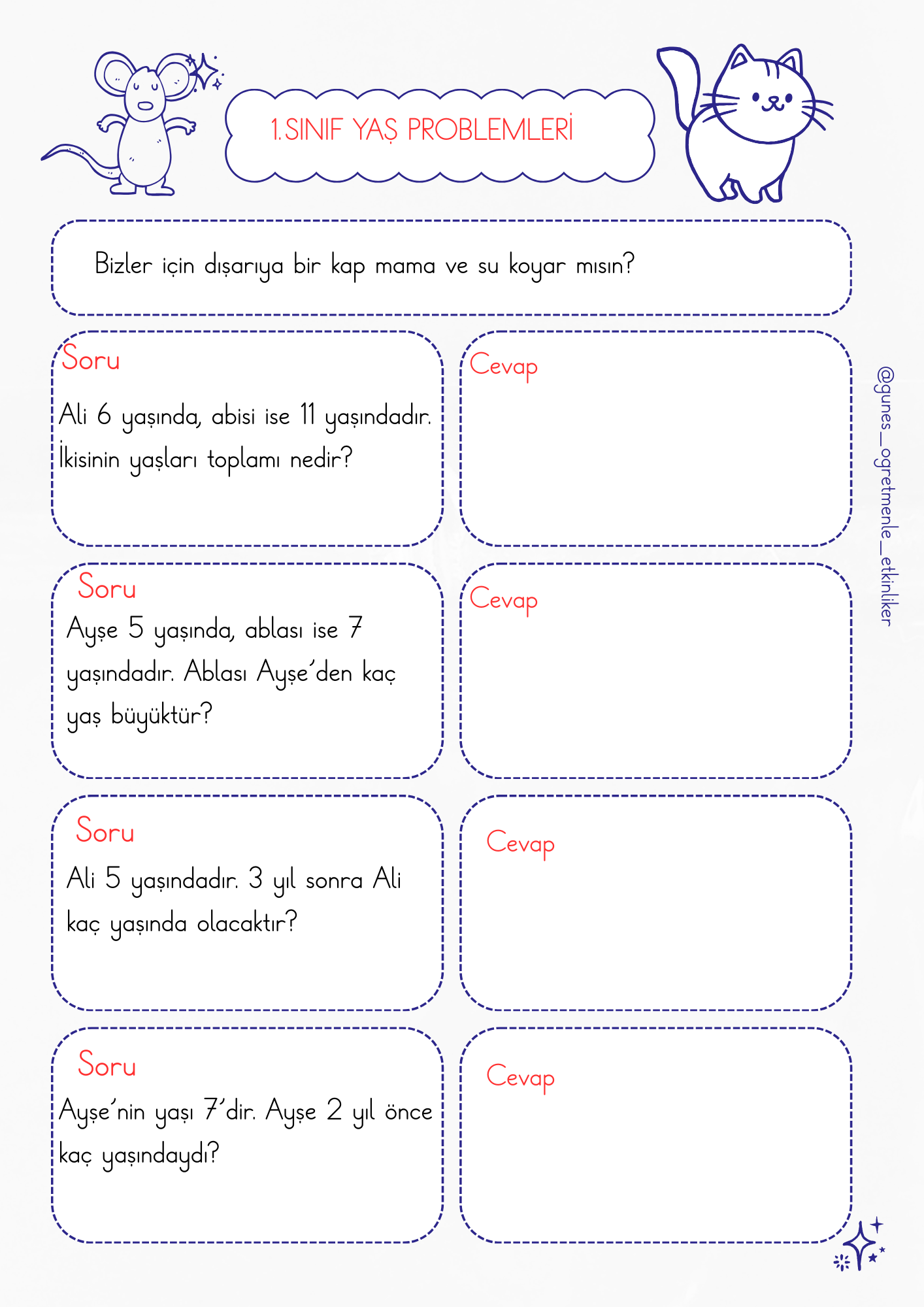 1.SINIF YAŞ PROBLEMLERİ

Bizler için dışarıya bir kap mama ve su koyar mısın?

Soru

Ali 6 yaşında, abisi ise 11 yaşındadır. İkisinin yaşları toplamı nedir?

Cevap

Soru

Ayşe 5 yaşında, ablası ise 7 yaşındadır. Ablası Ayşe'den kaç yaş büyüktür?

Cevap

Soru

Ali 5 yaşındadır. 3 yıl sonra Ali kaç yaşında olacaktır?

Cevap

Soru

Ayşe'nin yaşı 7'dir. Ayşe 2 yıl önce kaç yaşındaydı?

Cevap

@gunes_ogretmenle_etkinliker